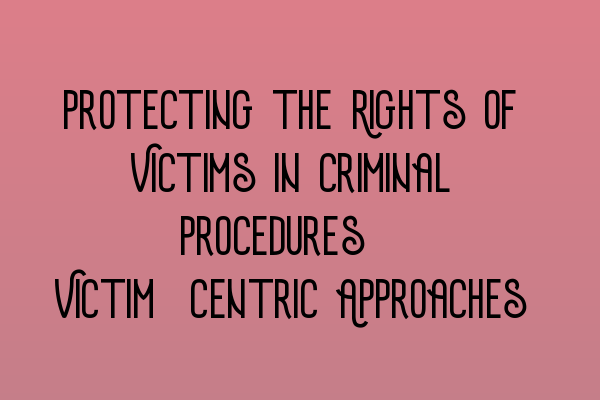 PROTECTING THE RIGHTS OF VICTIMS IN CRIMINAL PROCEDURES VICTIM CENTRIC APPROACHES